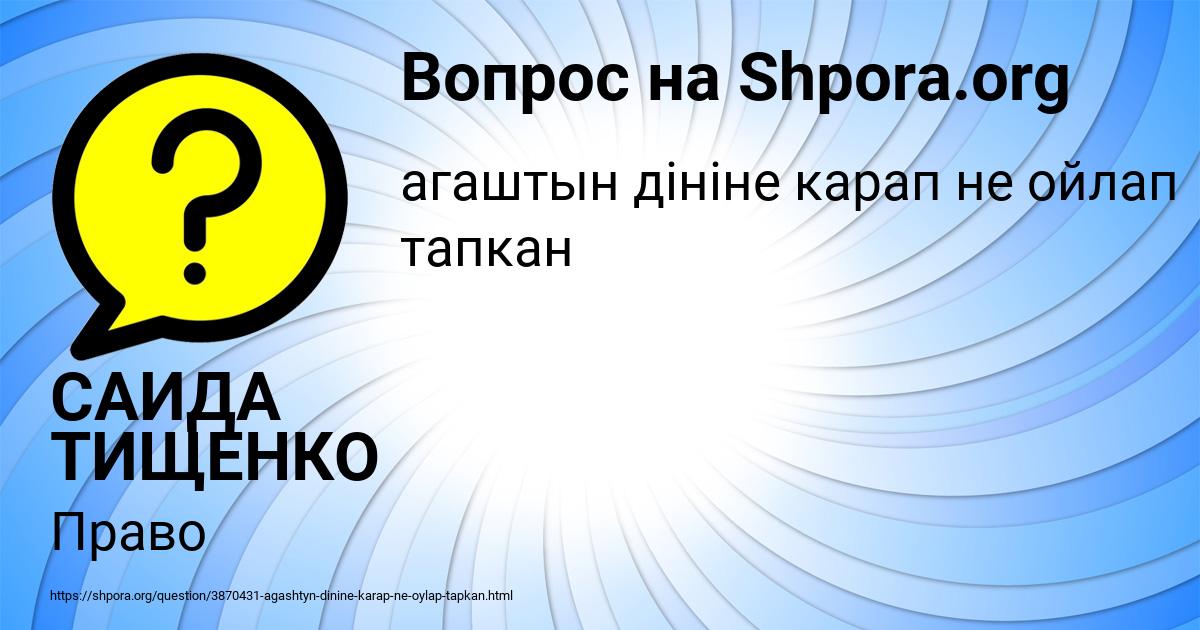 Вопрос на Shpora.org

агаштын дініне карап не ойлап тапкан

САИДА ТИЩЕНКО

Право

https://shpora.org/question/3870431-agashtyn-dinine-karap-ne-oylap-tapkan.html